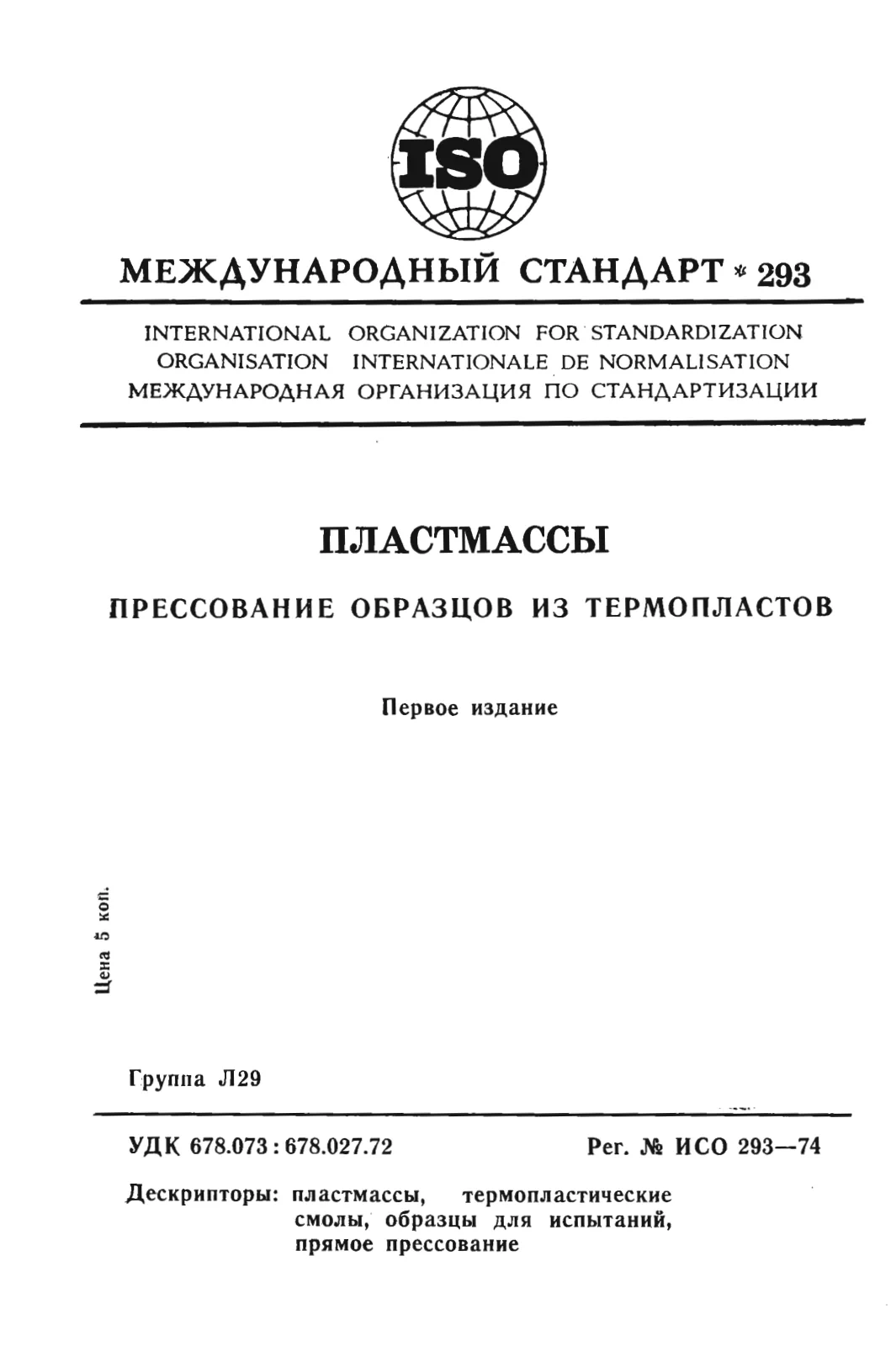 ISO

МЕЖДУНАРОДНЫЙ СТАНДАРТ * 293

INTERNATIONAL ORGANIZATION FOR STANDARDIZATION
ORGANISATION INTERNATIONALE DE NORMALISATION
МЕЖДУНАРОДНАЯ ОРГАНИЗАЦИЯ ПО СТАНДАРТИЗАЦИИ

ПЛАСТМАССЫ

ПРЕССОВАНИЕ ОБРАЗЦОВ ИЗ ТЕРМОПЛАСТОВ

Первое издание

Цена 5 коп.

Группа Л29

УДК 678.073 : 678.027.72

Рег. № ИСО 293—74

Дескрипторы: пластмассы, термопластические смолы, образцы для испытаний, прямое прессование